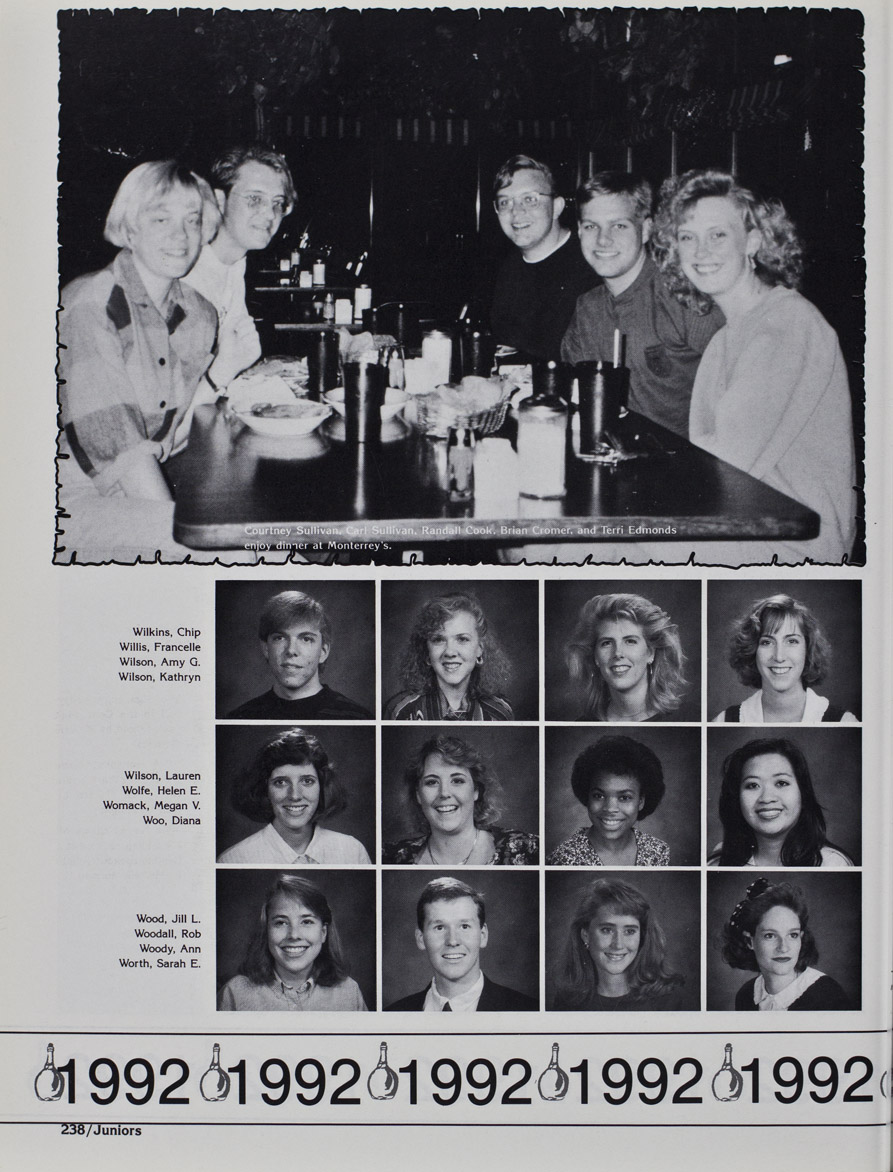 Courtney Sullivan, Carl Sullivan, Randall Cook, Brian Cromer, and Terri Edmonds enjoy dinner at Monterrey's.

Wilkins, Chip
Willis, Francelle
Wilson, Amy G.
Wilson, Kathryn

Wilson, Lauren
Wolfe, Helen E.
Womack, Megan V.
Woo, Diana

Wood, Jill L.
Woodall, Rob
Woody, Ann
Worth, Sarah E.

1992 1992 1992 1992 1992

238/Juniors